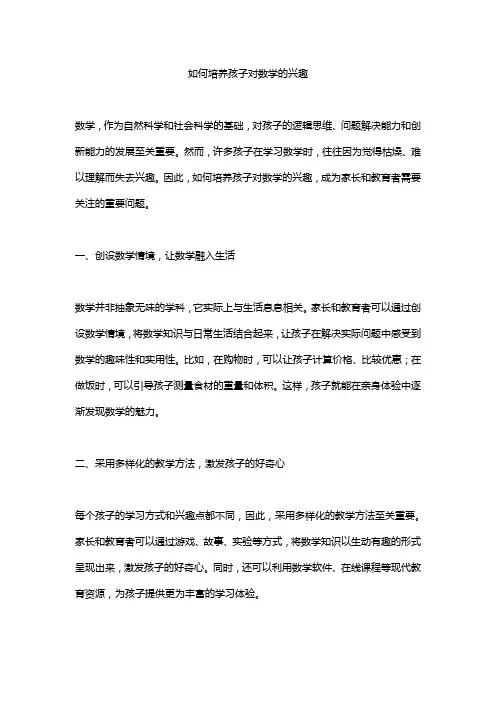 如何培养孩子对数学的兴趣

数学，作为自然科学和社会科学的基础，对孩子的逻辑思维、问题解决能力和创新能力的发展至关重要。然而，许多孩子在学习数学时，往往因为觉得枯燥、难以理解而失去兴趣。因此，如何培养孩子对数学的兴趣，成为家长和教育者需要关注的重要问题。

一、创设数学情境，让数学融入生活

数学并非抽象无味的学科，它实际上与生活息息相关。家长和教育者可以通过创设数学情境，将数学知识与日常生活结合起来，让孩子在解决实际问题中感受到数学的趣味性和实用性。比如，在购物时，可以让孩子计算价格、比较优惠；在做饭时，可以引导孩子测量食材的重量和体积。这样，孩子就能在亲身体验中逐渐发现数学的魅力。

二、采用多样化的教学方法，激发孩子的好奇心

每个孩子的学习方式和兴趣点都不同，因此，采用多样化的教学方法至关重要。家长和教育者可以通过游戏、故事、实验等方式，将数学知识以生动有趣的形式呈现出来，激发孩子的好奇心。同时，还可以利用数学软件、在线课程等现代教育资源，为孩子提供更为丰富的学习体验。